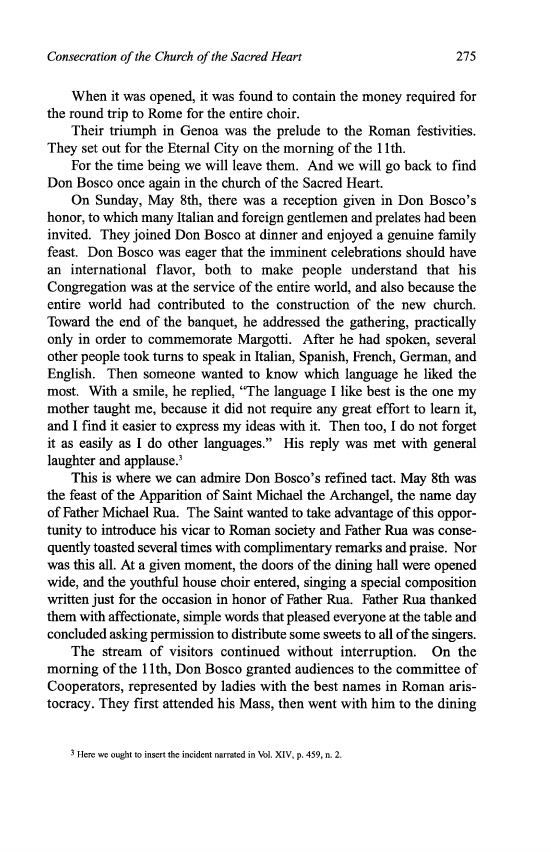 Consecration of the Church of the Sacred Heart 275

When it was opened, it was found to contain the money required for the round trip to Rome for the entire choir.

Their triumph in Genoa was the prelude to the Roman festivities. They set out for the Eternal City on the morning of the 11th.

For the time being we will leave them. And we will go back to find Don Bosco once again in the church of the Sacred Heart.

On Sunday, May 8th, there was a reception given in Don Bosco's honor, to which many Italian and foreign gentlemen and prelates had been invited. They joined Don Bosco at dinner and enjoyed a genuine family feast. Don Bosco was eager that the imminent celebrations should have an international flavor, both to make people understand that his Congregation was at the service of the entire world, and also because the entire world had contributed to the construction of the new church. Toward the end of the banquet, he addressed the gathering, practically only in order to commemorate Margotti. After he had spoken, several other people took turns to speak in Italian, Spanish, French, German, and English. Then someone wanted to know which language he liked the most. With a smile, he replied, "The language I like best is the one my mother taught me, because it did not require any great effort to learn it, and I find it easier to express my ideas with it. Then too, I do not forget it as easily as I do other languages." His reply was met with general laughter and applause.$^3$

This is where we can admire Don Bosco's refined tact. May 8th was the feast of the Apparition of Saint Michael the Archangel, the name day of Father Michael Rua. The Saint wanted to take advantage of this opportunity to introduce his vicar to Roman society and Father Rua was consequently toasted several times with complimentary remarks and praise. Nor was this all. At a given moment, the doors of the dining hall were opened wide, and the youthful house choir entered, singing a special composition written just for the occasion in honor of Father Rua. Father Rua thanked them with affectionate, simple words that pleased everyone at the table and concluded asking permission to distribute some sweets to all of the singers.

The stream of visitors continued without interruption. On the morning of the 11th, Don Bosco granted audiences to the committee of Cooperators, represented by ladies with the best names in Roman aristocracy. They first attended his Mass, then went with him to the dining

$^3$ Here we ought to insert the incident narrated in Vol. XIV, p. 459, n. 2.